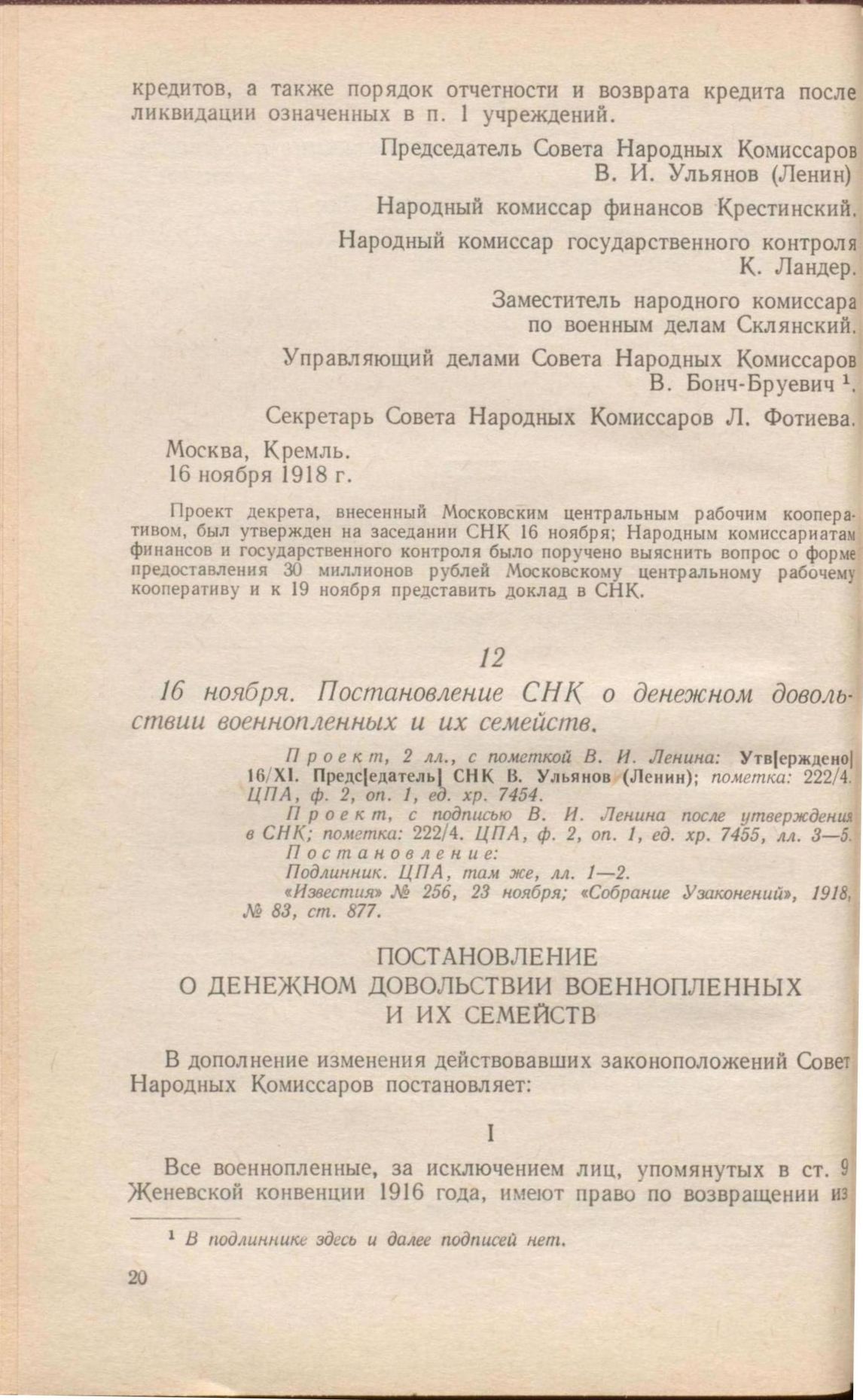 кредитов, а также порядок отчетности и возврата кредита после ликвидации означенных в п. 1 учреждений.

Председатель Совета Народных Комиссаров
В. И. Ульянов (Ленин)

Народный комиссар финансов Крестинский.

Народный комиссар государственного контроля
К. Ландер.

Заместитель народного комиссара
по военным делам Склянский.

Управляющий делами Совета Народных Комиссаров
В. Бонч-Бруевич $^1$.

Секретарь Совета Народных Комиссаров Л. Фотиева.

Москва, Кремль.
16 ноября 1918 г.

Проект декрета, внесенный Московским центральным рабочим кооперативом, был утвержден на заседании СНК 16 ноября; Народным комиссариатам финансов и государственного контроля было поручено выяснить вопрос о форме предоставления 30 миллионов рублей Московскому центральному рабочему кооперативу и к 19 ноября представить доклад в СНК.

12

16 ноября. Постановление СНК о денежном довольствии военнопленных и их семейств.

Проект, 2 лл., с пометкой В. И. Ленина: Утв[ерждено] 16/XI. Предс[едатель] СНК В. Ульянов (Ленин); пометка: 222/4. ЦПА, ф. 2, оп. 1, ед. хр. 7454.
Проект, с подписью В. И. Ленина после утверждения в СНК; пометка: 222/4. ЦПА, ф. 2, оп. 1, ед. хр. 7455, лл. 3—5.
Постановление:
Подлинник. ЦПА, там же, лл. 1—2.
«Известия» № 256, 23 ноября; «Собрание Узаконений», 1918, № 83, ст. 877.

ПОСТАНОВЛЕНИЕ
О ДЕНЕЖНОМ ДОВОЛЬСТВИИ ВОЕННОПЛЕННЫХ
И ИХ СЕМЕЙСТВ

В дополнение изменения действовавших законоположений Совет Народных Комиссаров постановляет:

I

Все военнопленные, за исключением лиц, упомянутых в ст. 9 Женевской конвенции 1916 года, имеют право по возвращении из

$^1$ В подлиннике здесь и далее подписей нет.

20